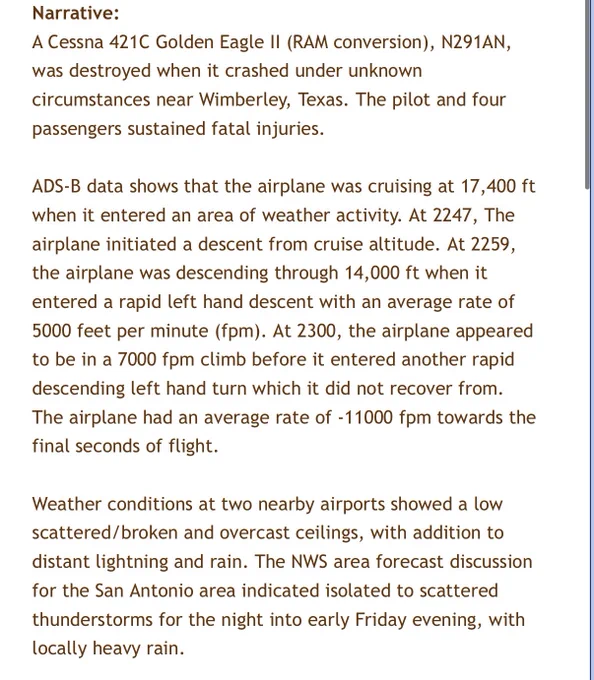 Narrative:
A Cessna 421C Golden Eagle II (RAM conversion), N291AN, was destroyed when it crashed under unknown circumstances near Wimberley, Texas. The pilot and four passengers sustained fatal injuries.

ADS-B data shows that the airplane was cruising at 17,400 ft when it entered an area of weather activity. At 2247, The airplane initiated a descent from cruise altitude. At 2259, the airplane was descending through 14,000 ft when it entered a rapid left hand descent with an average rate of 5000 feet per minute (fpm). At 2300, the airplane appeared to be in a 7000 fpm climb before it entered another rapid descending left hand turn which it did not recover from. The airplane had an average rate of -11000 fpm towards the final seconds of flight.

Weather conditions at two nearby airports showed a low scattered/broken and overcast ceilings, with addition to distant lightning and rain. The NWS area forecast discussion for the San Antonio area indicated isolated to scattered thunderstorms for the night into early Friday evening, with locally heavy rain.